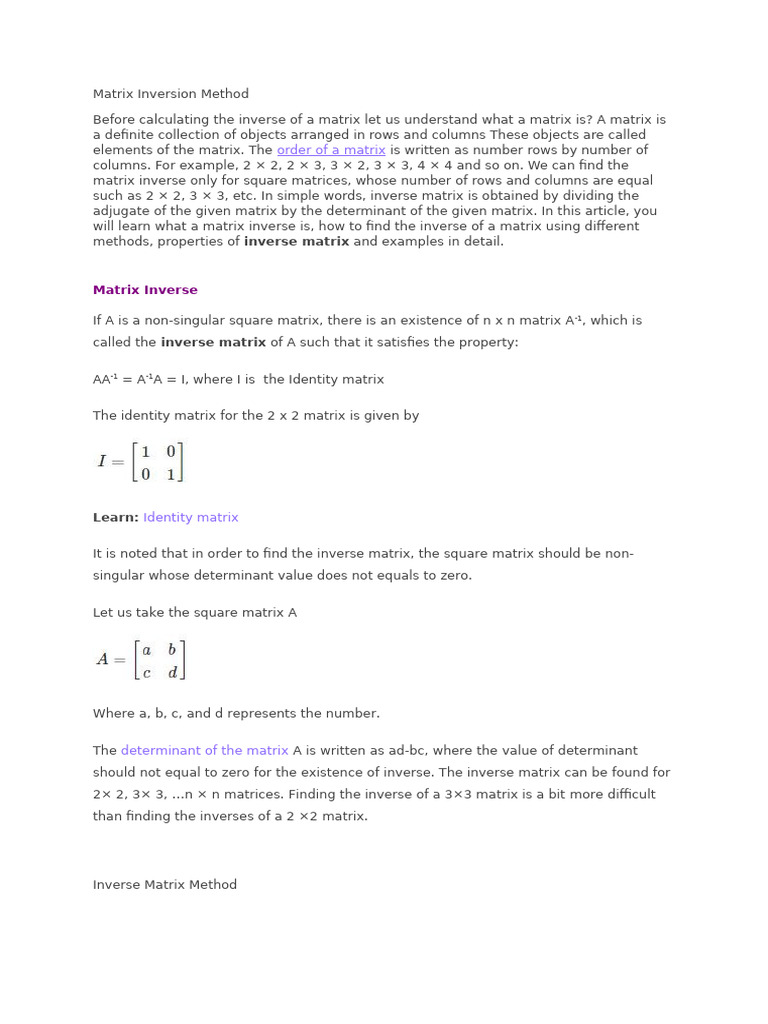 Matrix Inversion Method

Before calculating the inverse of a matrix let us understand what a matrix is? A matrix is a definite collection of objects arranged in rows and columns These objects are called elements of the matrix. The order of a matrix is written as number rows by number of columns. For example, 2 × 2, 2 × 3, 3 × 2, 3 × 3, 4 × 4 and so on. We can find the matrix inverse only for square matrices, whose number of rows and columns are equal such as 2 × 2, 3 × 3, etc. In simple words, inverse matrix is obtained by dividing the adjugate of the given matrix by the determinant of the given matrix. In this article, you will learn what a matrix inverse is, how to find the inverse of a matrix using different methods, properties of inverse matrix and examples in detail.

Matrix Inverse

If A is a non-singular square matrix, there is an existence of n x n matrix $A^{-1}$, which is called the inverse matrix of A such that it satisfies the property:

$AA^{-1} = A^{-1}A = I$, where I is the Identity matrix

The identity matrix for the 2 x 2 matrix is given by

$I = \begin{bmatrix} 1 & 0 \\ 0 & 1 \end{bmatrix}$

Learn: Identity matrix

It is noted that in order to find the inverse matrix, the square matrix should be non-singular whose determinant value does not equals to zero.

Let us take the square matrix A

$A = \begin{bmatrix} a & b \\ c & d \end{bmatrix}$

Where a, b, c, and d represents the number.

The determinant of the matrix A is written as ad-bc, where the value of determinant should not equal to zero for the existence of inverse. The inverse matrix can be found for 2× 2, 3× 3, …n × n matrices. Finding the inverse of a 3×3 matrix is a bit more difficult than finding the inverses of a 2 ×2 matrix.

Inverse Matrix Method